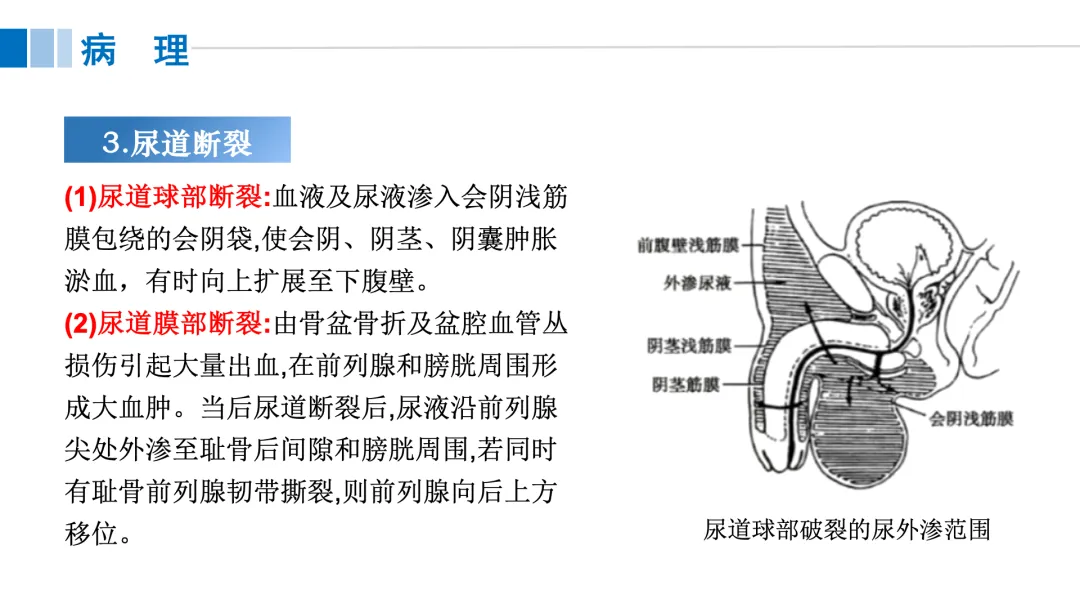 病　理

3.尿道断裂

(1)尿道球部断裂:血液及尿液渗入会阴浅筋膜包绕的会阴袋,使会阴、阴茎、阴囊肿胀淤血，有时向上扩展至下腹壁。

(2)尿道膜部断裂:由骨盆骨折及盆腔血管丛损伤引起大量出血,在前列腺和膀胱周围形成大血肿。当后尿道断裂后,尿液沿前列腺尖处外渗至耻骨后间隙和膀胱周围,若同时有耻骨前列腺韧带撕裂,则前列腺向后上方移位。

前腹壁浅筋膜
外渗尿液
阴茎浅筋膜
阴茎筋膜
会阴浅筋膜

尿道球部破裂的尿外渗范围